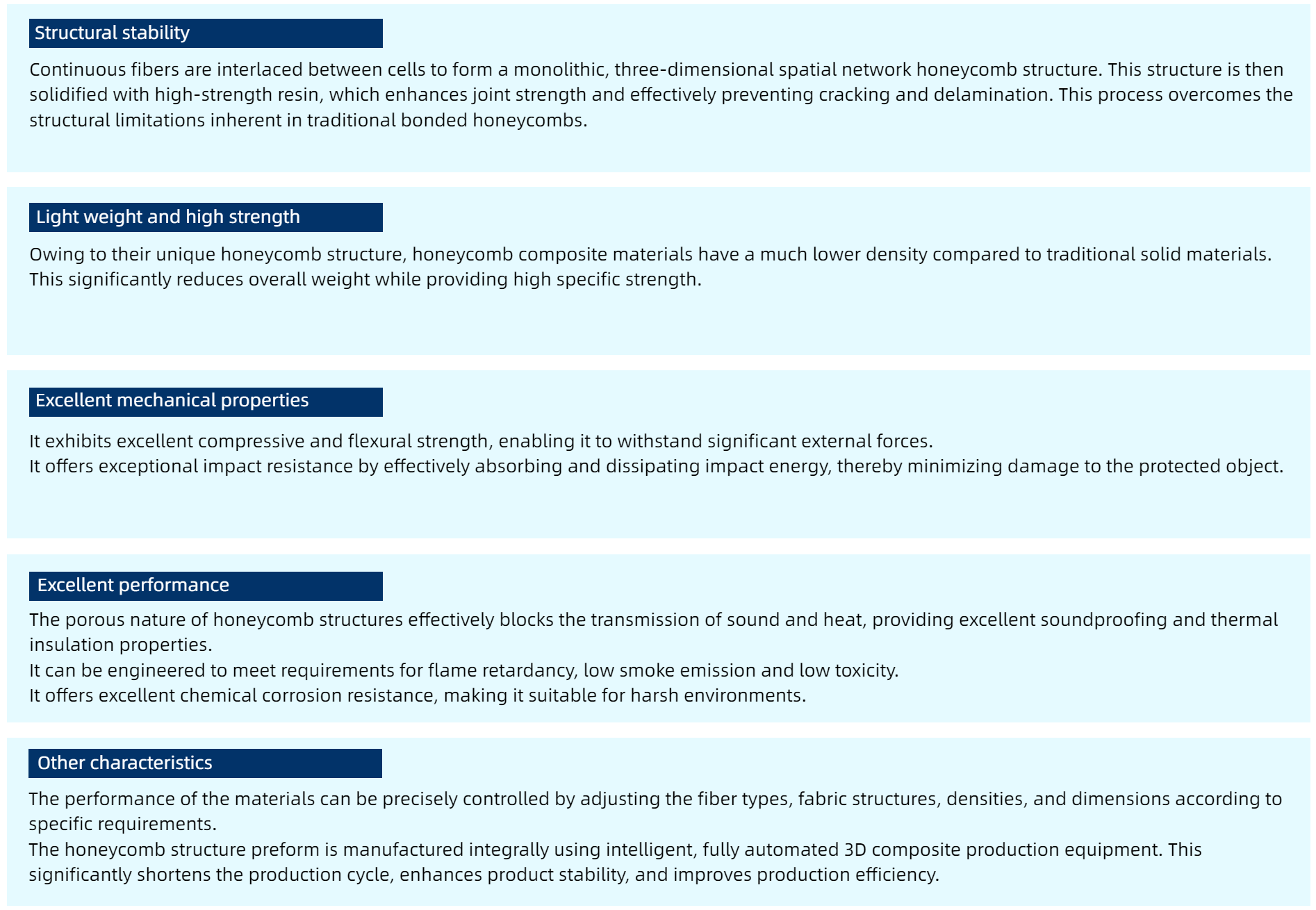 Structural stability

Continuous fibers are interlaced between cells to form a monolithic, three-dimensional spatial network honeycomb structure. This structure is then solidified with high-strength resin, which enhances joint strength and effectively preventing cracking and delamination. This process overcomes the structural limitations inherent in traditional bonded honeycombs.

Light weight and high strength

Owing to their unique honeycomb structure, honeycomb composite materials have a much lower density compared to traditional solid materials. This significantly reduces overall weight while providing high specific strength.

Excellent mechanical properties

It exhibits excellent compressive and flexural strength, enabling it to withstand significant external forces.
It offers exceptional impact resistance by effectively absorbing and dissipating impact energy, thereby minimizing damage to the protected object.

Excellent performance

The porous nature of honeycomb structures effectively blocks the transmission of sound and heat, providing excellent soundproofing and thermal insulation properties.
It can be engineered to meet requirements for flame retardancy, low smoke emission and low toxicity.
It offers excellent chemical corrosion resistance, making it suitable for harsh environments.

Other characteristics

The performance of the materials can be precisely controlled by adjusting the fiber types, fabric structures, densities, and dimensions according to specific requirements.
The honeycomb structure preform is manufactured integrally using intelligent, fully automated 3D composite production equipment. This significantly shortens the production cycle, enhances product stability, and improves production efficiency.